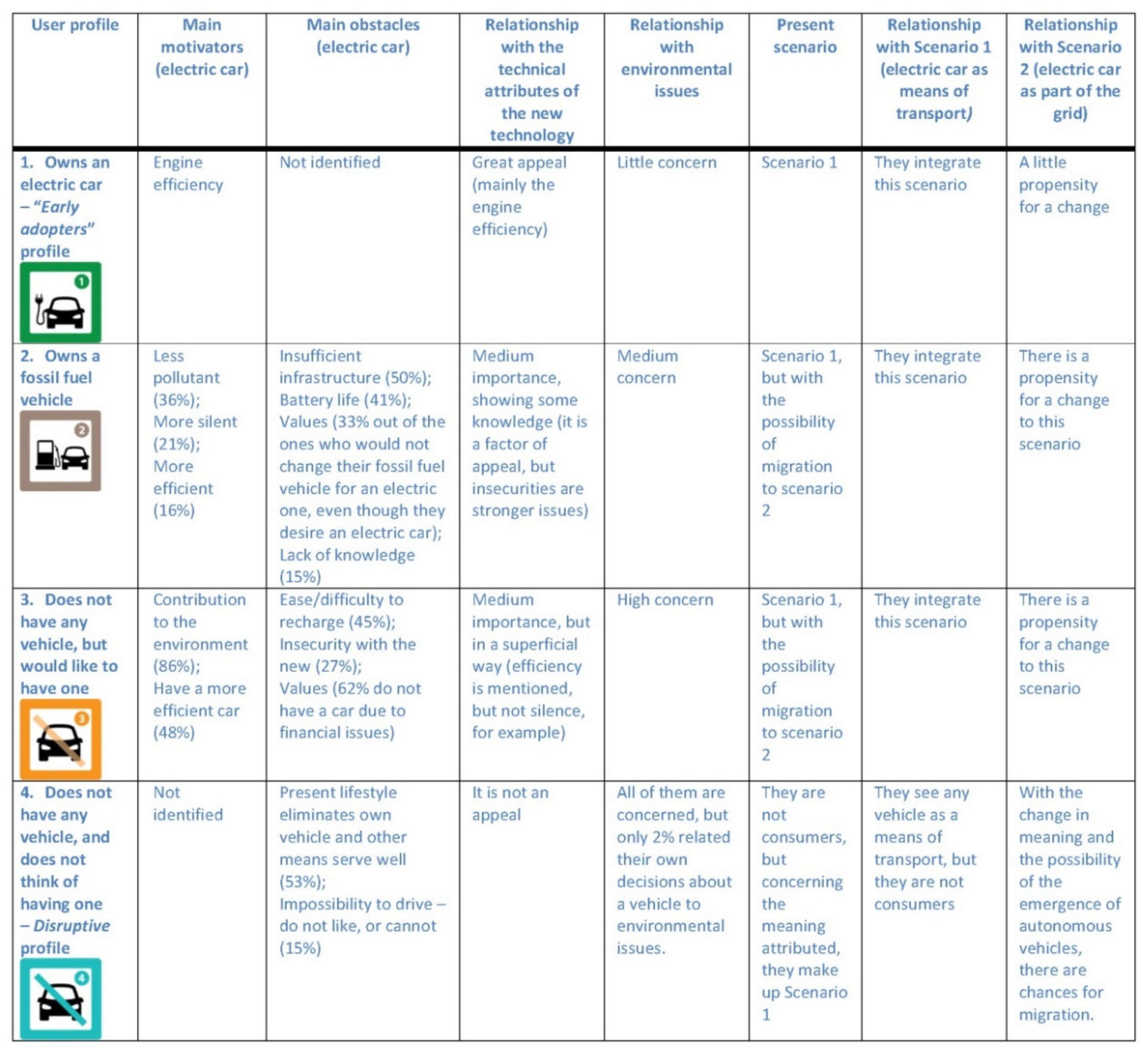 | User profile | Main motivators (electric car) | Main obstacles (electric car) | Relationship with the technical attributes of the new technology | Relationship with environmental issues | Present scenario | Relationship with Scenario 1 (electric car as means of transport) | Relationship with Scenario 2 (electric car as part of the grid) |
|---|---|---|---|---|---|---|---|
| 1. Owns an electric car – "Early adopters" profile 1 | Engine efficiency | Not identified | Great appeal (mainly the engine efficiency) | Little concern | Scenario 1 | They integrate this scenario | A little propensity for a change |
| 2. Owns a fossil fuel vehicle 2 | Less pollutant (36%); More silent (21%); More efficient (16%) | Insufficient infrastructure (50%); Battery life (41%); Values (33% out of the ones who would not change their fossil fuel vehicle for an electric one, even though they desire an electric car); Lack of knowledge (15%) | Medium importance, showing some knowledge (it is a factor of appeal, but insecurities are stronger issues) | Medium concern | Scenario 1, but with the possibility of migration to scenario 2 | They integrate this scenario | There is a propensity for a change to this scenario |
| 3. Does not have any vehicle, but would like to have one 3 | Contribution to the environment (86%); Have a more efficient car (48%) | Ease/difficulty to recharge (45%); Insecurity with the new (27%); Values (62% do not have a car due to financial issues) | Medium importance, but in a superficial way (efficiency is mentioned, but not silence, for example) | High concern | Scenario 1, but with the possibility of migration to scenario 2 | They integrate this scenario | There is a propensity for a change to this scenario |
| 4. Does not have any vehicle, and does not think of having one – Disruptive profile 4 | Not identified | Present lifestyle eliminates own vehicle and other means serve well (53%); Impossibility to drive – do not like, or cannot (15%) | It is not an appeal | All of them are concerned, but only 2% related their own decisions about a vehicle to environmental issues. | They are not consumers, but concerning the meaning attributed, they make up Scenario 1 | They see any vehicle as a means of transport, but they are not consumers | With the change in meaning and the possibility of the emergence of autonomous vehicles, there are chances for migration. |